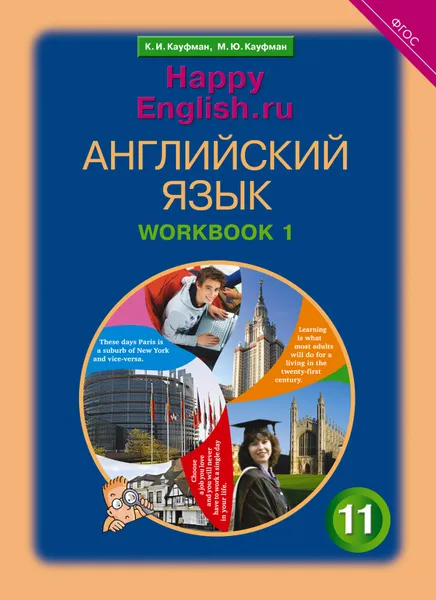 ФГОС

К. И. Кауфман, М. Ю. Кауфман

Happy English.ru

АНГЛИЙСКИЙ ЯЗЫК

WORKBOOK 1

These days Paris is a suburb of New York and vice-versa.

Learning is what most adults will do for a living in the twenty-first century.

Choose a job you love and you will never have to work a single day in your life.

11